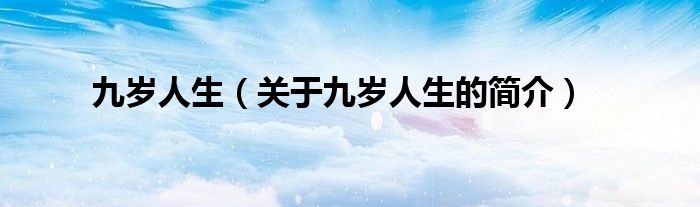 九岁人生（关于九岁人生的简介）